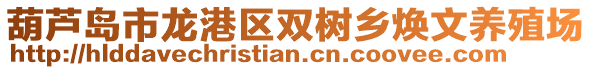 葫芦岛市龙港区双树乡焕文养殖场
http://hlddavechristian.cn.coovee.com